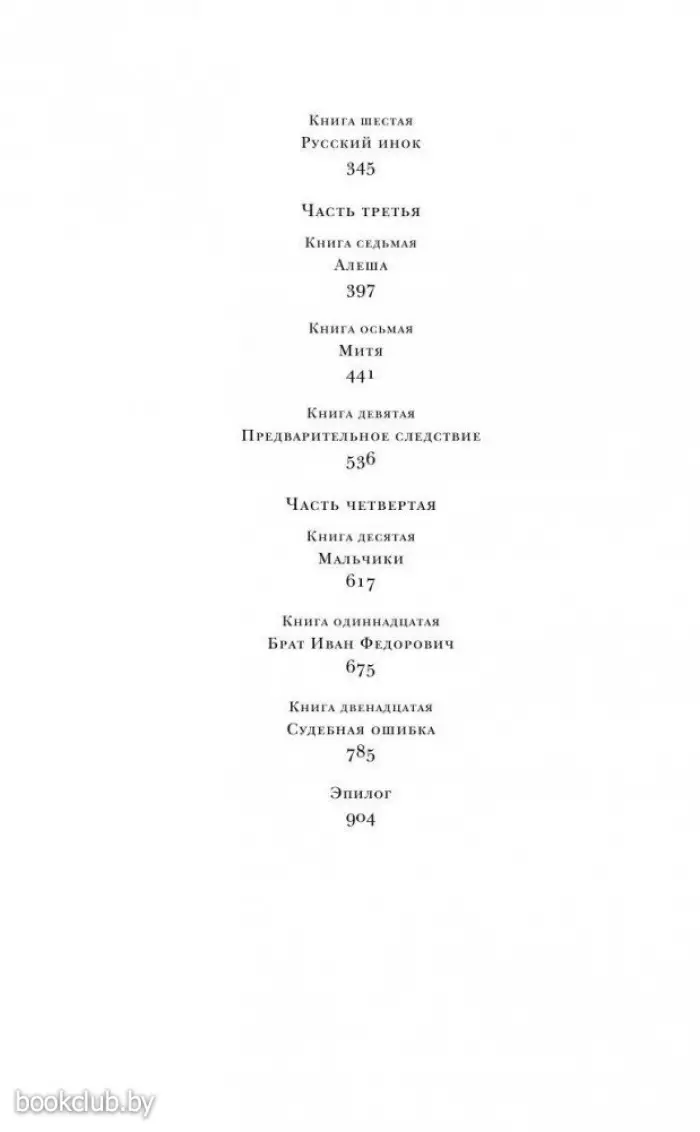 Книга шестая
Русский инок
345

Часть третья

Книга седьмая
Алеша
397

Книга осьмая
Митя
441

Книга девятая
Предварительное следствие
536

Часть четвертая

Книга десятая
Мальчики
617

Книга одиннадцатая
Брат Иван Федорович
675

Книга двенадцатая
Судебная ошибка
785

Эпилог
904

bookclub.by